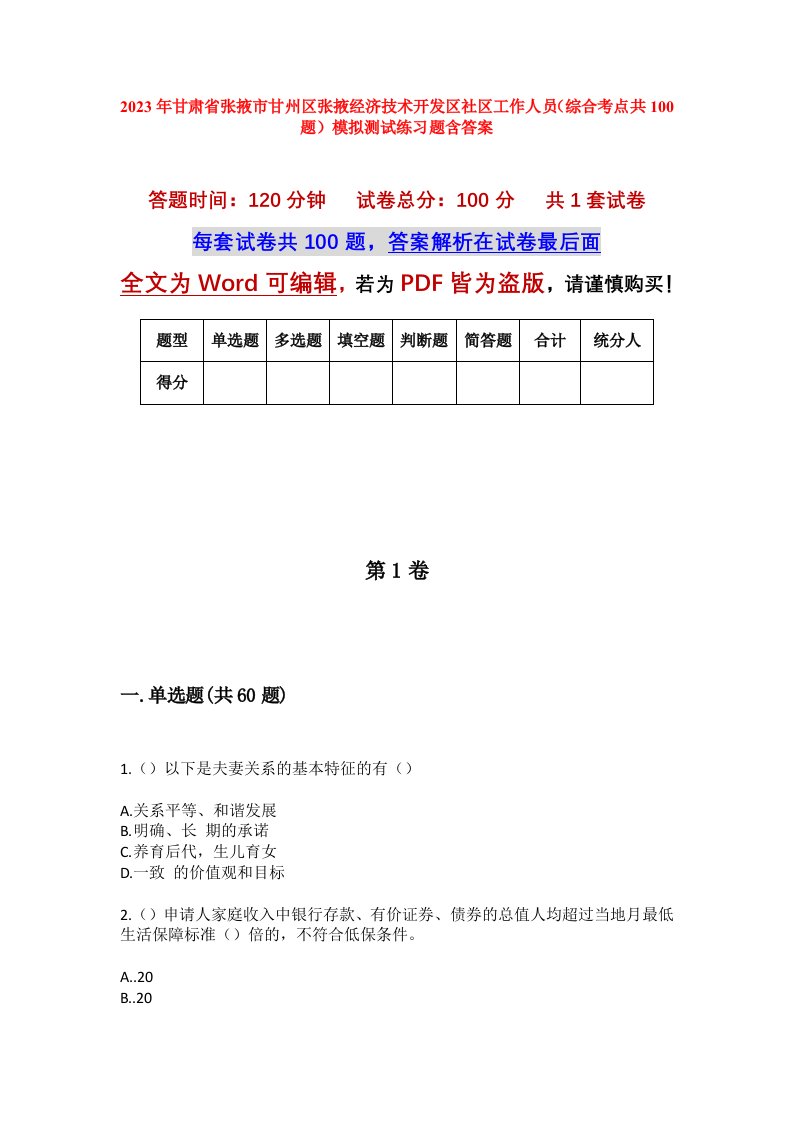 2023年甘肃省张掖市甘州区张掖经济技术开发区社区工作人员(综合考点共100题)模拟测试练习题含答案

答题时间：120分钟　试卷总分：100分　共1套试卷

每套试卷共100题，答案解析在试卷最后面

全文为Word可编辑，若为PDF皆为盗版，请谨慎购买！

| 题型 | 单选题 | 多选题 | 填空题 | 判断题 | 简答题 | 合计 | 统分人 |
|---|---|---|---|---|---|---|---|
| 得分 | | | | | | | |

第1卷

一.单选题(共60题)

1.()以下是夫妻关系的基本特征的有()

A.关系平等、和谐发展
B.明确、长 期的承诺
C.养育后代，生儿育女
D.一致 的价值观和目标

2.()申请人家庭收入中银行存款、有价证券、债券的总值人均超过当地月最低生活保障标准()倍的，不符合低保条件。

A..20
B..20